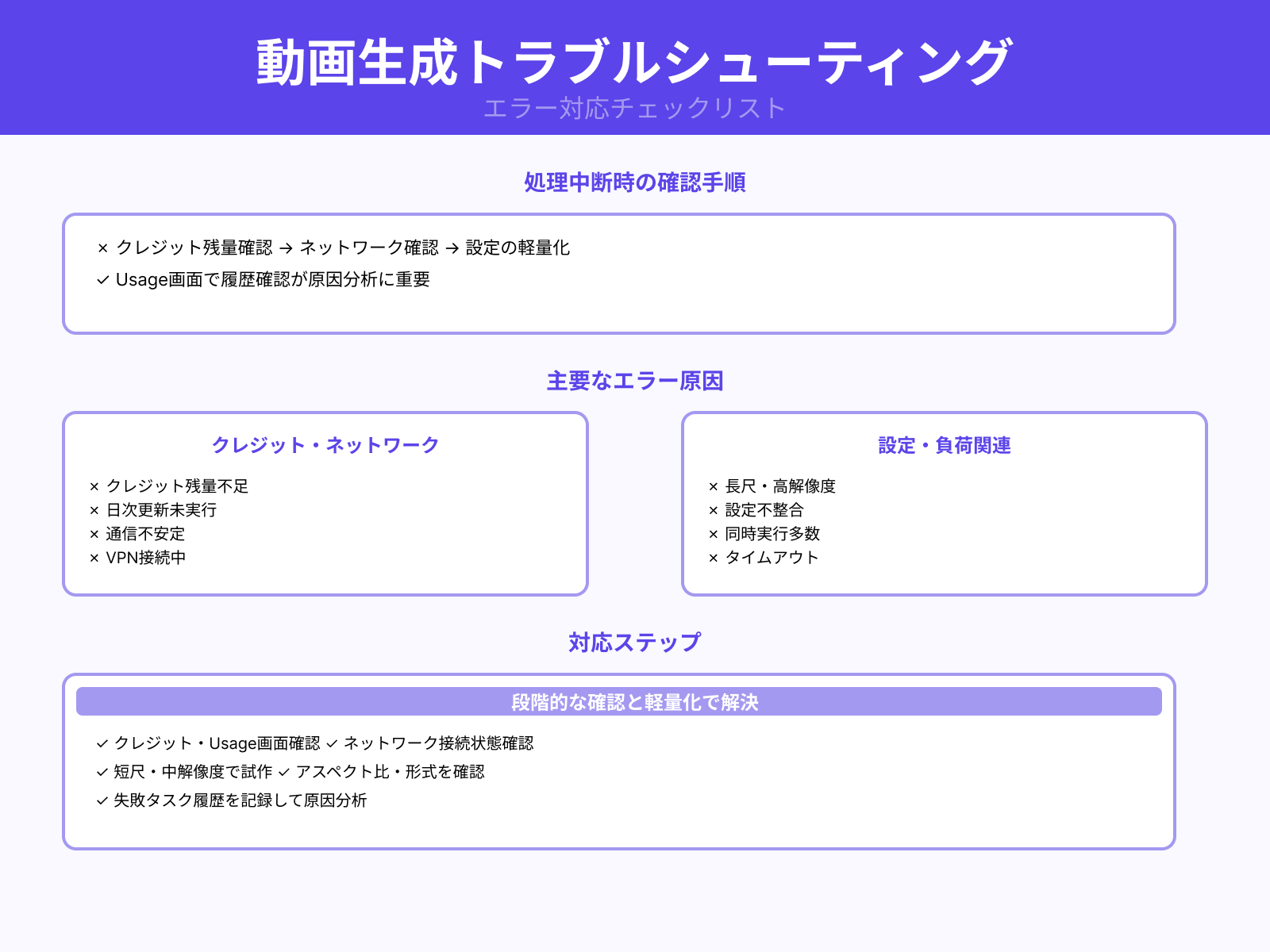 動画生成トラブルシューティング
エラー対応チェックリスト

処理中断時の確認手順

× クレジット残量確認 → ネットワーク確認 → 設定の軽量化
✓ Usage画面で履歴確認が原因分析に重要

主要なエラー原因

クレジット・ネットワーク

× クレジット残量不足
× 日次更新未実行
× 通信不安定
× VPN接続中

設定・負荷関連

× 長尺・高解像度
× 設定不整合
× 同時実行多数
× タイムアウト

対応ステップ

段階的な確認と軽量化で解決

✓ クレジット・Usage画面確認 ✓ ネットワーク接続状態確認
✓ 短尺・中解像度で試作 ✓ アスペクト比・形式を確認
✓ 失敗タスク履歴を記録して原因分析